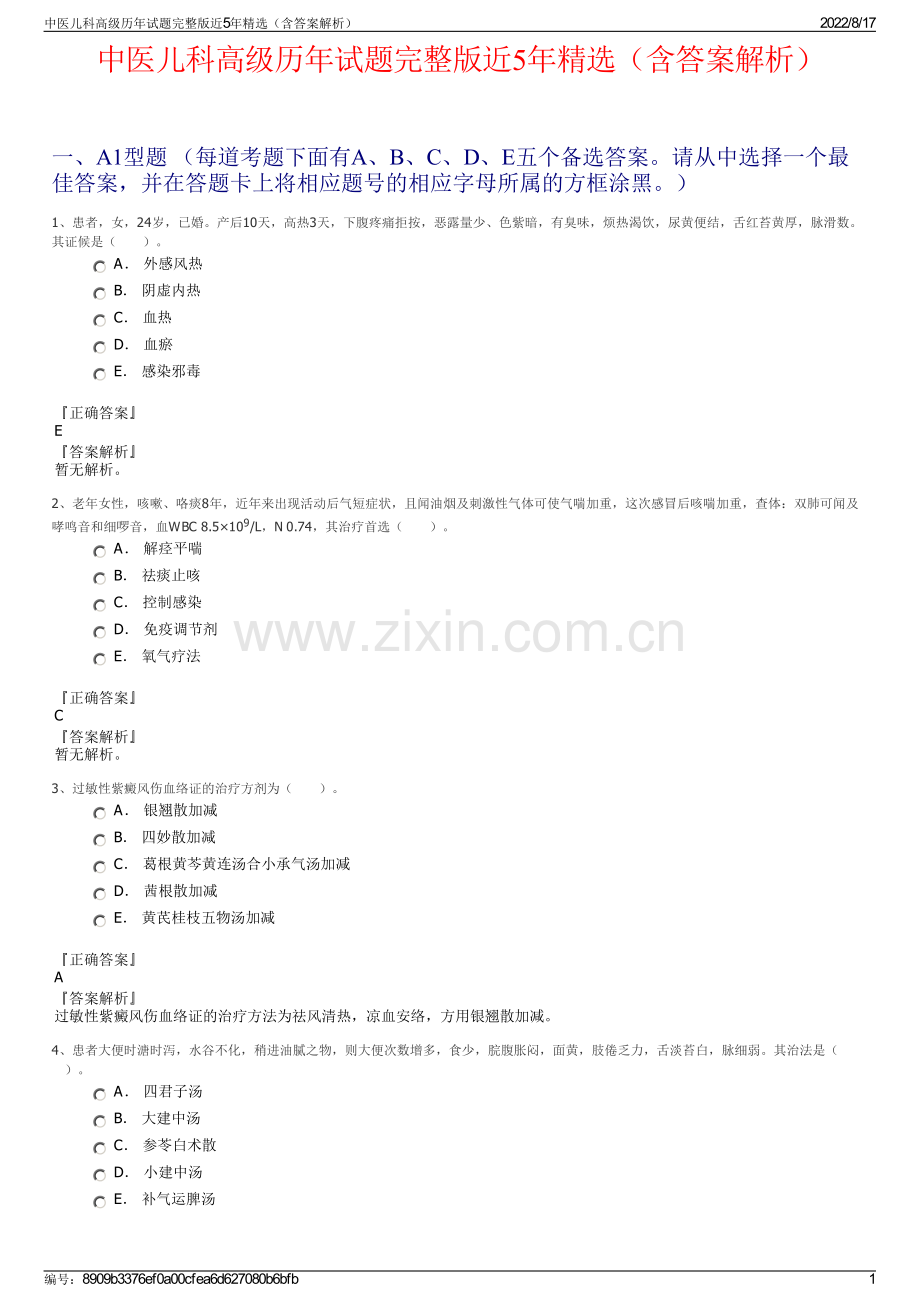 中医儿科高级历年试题完整版近5年精选（含答案解析）
2022/8/17

中医儿科高级历年试题完整版近5年精选（含答案解析）

一、A1型题 （每道考题下面有A、B、C、D、E五个备选答案。请从中选择一个最佳答案，并在答题卡上将相应题号的相应字母所属的方框涂黑。）

1、患者，女，24岁，已婚。产后10天，高热3天，下腹疼痛拒按，恶露量少、色紫暗，有臭味，烦热渴饮，尿黄便结，舌红苔黄厚，脉滑数。其证候是（　　）。

A． 外感风热
B． 阴虚内热
C． 血热
D． 血瘀
E． 感染邪毒

『正确答案』
E
『答案解析』
暂无解析。

2、老年女性，咳嗽、咯痰8年，近年来出现活动后气短症状，且闻油烟及刺激性气体可使气喘加重，这次感冒后咳喘加重，查体：双肺可闻及哮鸣音和细啰音，血WBC $8.5\times10^9$/L，N 0.74，其治疗首选（　　）。

A． 解痉平喘
B． 祛痰止咳
C． 控制感染
D． 免疫调节剂
E． 氧气疗法

www.zixin.com.cn

『正确答案』
C
『答案解析』
暂无解析。

3、过敏性紫癜风伤血络证的治疗方剂为（　　）。

A． 银翘散加减
B． 四妙散加减
C． 葛根黄芩黄连汤合小承气汤加减
D． 茜根散加减
E． 黄芪桂枝五物汤加减

『正确答案』
A
『答案解析』
过敏性紫癜风伤血络证的治疗方法为祛风清热，凉血安络，方用银翘散加减。

4、患者大便时溏时泻，水谷不化，稍进油腻之物，则大便次数增多，食少，脘腹胀闷，面黄，肢倦乏力，舌淡苔白，脉细弱。其治法是（　　）。

A． 四君子汤
B． 大建中汤
C． 参苓白术散
D． 小建中汤
E． 补气运脾汤

编号：8909b3376ef0a00cfea6d627080b6bfb
1